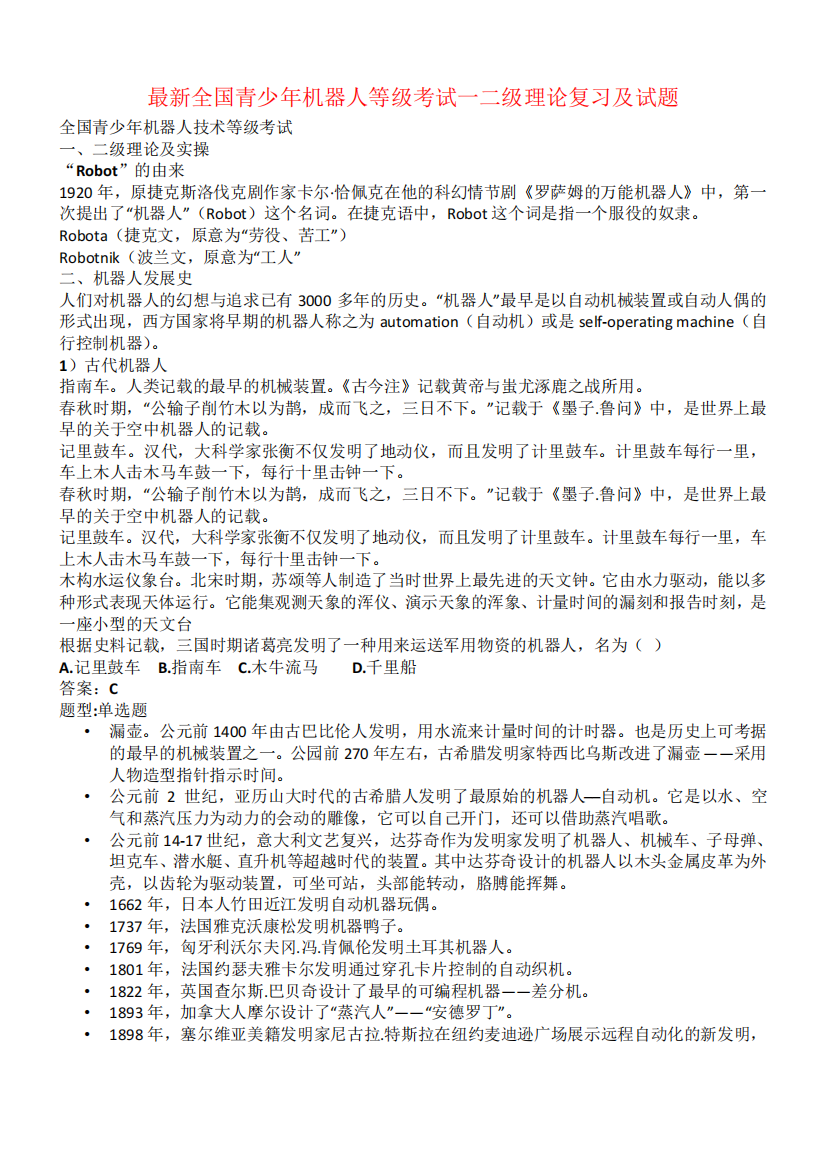 最新全国青少年机器人等级考试一二级理论复习及试题

全国青少年机器人技术等级考试
一、二级理论及实操
“Robot”的由来
1920 年，原捷克斯洛伐克剧作家卡尔·恰佩克在他的科幻情节剧《罗萨姆的万能机器人》中，第一次提出了“机器人”（Robot）这个名词。在捷克语中，Robot 这个词是指一个服役的奴隶。
Robota（捷克文，原意为“劳役、苦工”）
Robotnik（波兰文，原意为“工人”
二、机器人发展史
人们对机器人的幻想与追求已有 3000 多年的历史。“机器人”最早是以自动机械装置或自动人偶的形式出现，西方国家将早期的机器人称之为 automation（自动机）或是 self-operating machine（自行控制机器）。
1）古代机器人
指南车。人类记载的最早的机械装置。《古今注》记载黄帝与蚩尤涿鹿之战所用。
春秋时期，“公输子削竹木以为鹊，成而飞之，三日不下。”记载于《墨子.鲁问》中，是世界上最早的关于空中机器人的记载。
记里鼓车。汉代，大科学家张衡不仅发明了地动仪，而且发明了计里鼓车。计里鼓车每行一里，车上木人击木马车鼓一下，每行十里击钟一下。
春秋时期，“公输子削竹木以为鹊，成而飞之，三日不下。”记载于《墨子.鲁问》中，是世界上最早的关于空中机器人的记载。
记里鼓车。汉代，大科学家张衡不仅发明了地动仪，而且发明了计里鼓车。计里鼓车每行一里，车上木人击木马车鼓一下，每行十里击钟一下。
木构水运仪象台。北宋时期，苏颂等人制造了当时世界上最先进的天文钟。它由水力驱动，能以多种形式表现天体运行。它能集观测天象的浑仪、演示天象的浑象、计量时间的漏刻和报告时刻，是一座小型的天文台
根据史料记载，三国时期诸葛亮发明了一种用来运送军用物资的机器人，名为（ ）
A.记里鼓车 B.指南车 C.木牛流马 D.千里船
答案：C
题型:单选题
• 漏壶。公元前 1400 年由古巴比伦人发明，用水流来计量时间的计时器。也是历史上可考据的最早的机械装置之一。公园前 270 年左右，古希腊发明家特西比乌斯改进了漏壶——采用人物造型指针指示时间。
• 公元前 2 世纪，亚历山大时代的古希腊人发明了最原始的机器人—自动机。它是以水、空气和蒸汽压力为动力的会动的雕像，它可以自己开门，还可以借助蒸汽唱歌。
• 公元前 14-17 世纪，意大利文艺复兴，达芬奇作为发明家发明了机器人、机械车、子母弹、坦克车、潜水艇、直升机等超越时代的装置。其中达芬奇设计的机器人以木头金属皮革为外壳，以齿轮为驱动装置，可坐可站，头部能转动，胳膊能挥舞。
• 1662 年，日本人竹田近江发明自动机器玩偶。
• 1737 年，法国雅克沃康松发明机器鸭子。
• 1769 年，匈牙利沃尔夫冈.冯.肯佩伦发明土耳其机器人。
• 1801 年，法国约瑟夫雅卡尔发明通过穿孔卡片控制的自动织机。
• 1822 年，英国查尔斯.巴贝奇设计了最早的可编程机器——差分机。
• 1893 年，加拿大人摩尔设计了“蒸汽人”——“安德罗丁”。
• 1898 年，塞尔维亚美籍发明家尼古拉.特斯拉在纽约麦迪逊广场展示远程自动化的新发明，